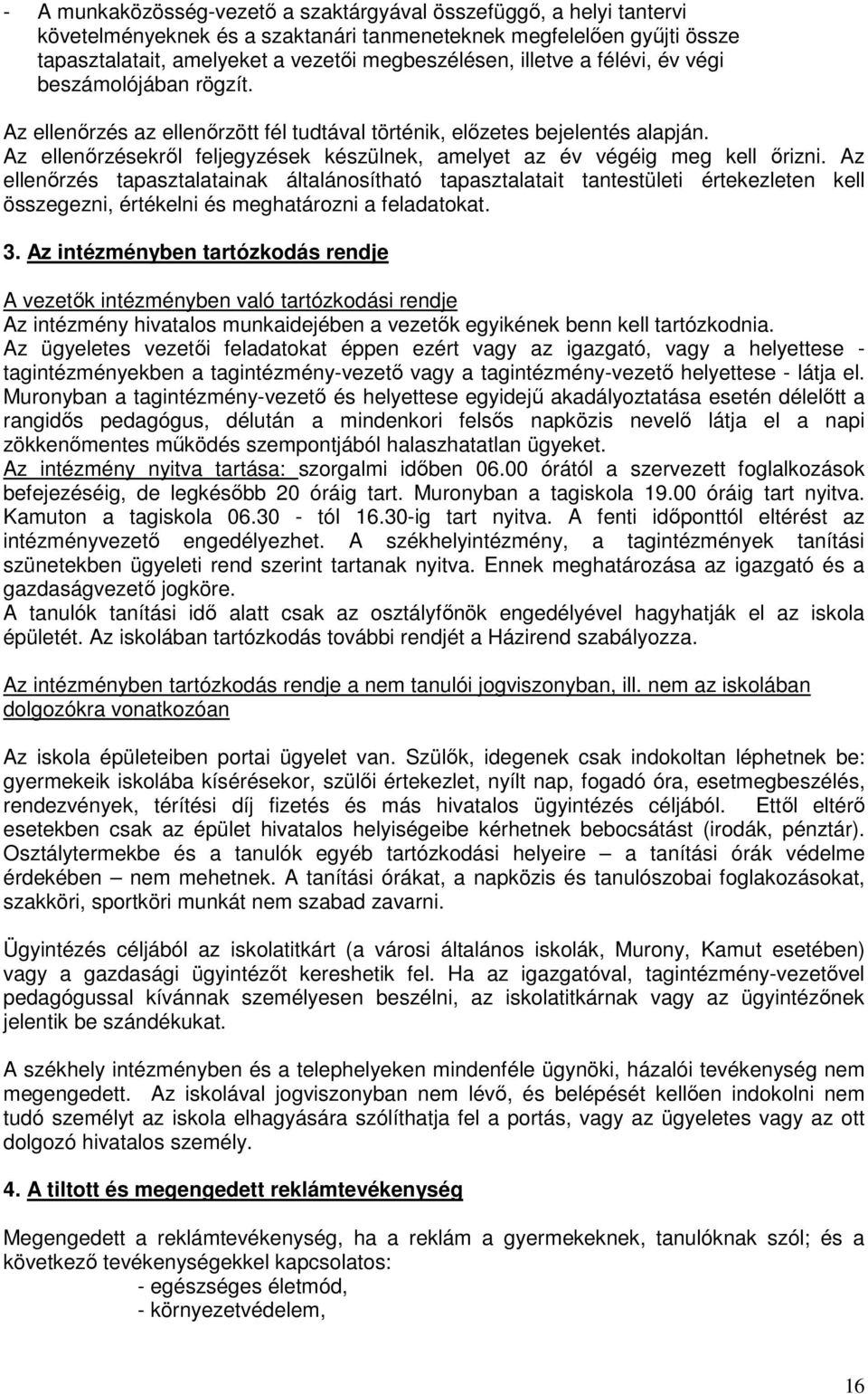 - A munkaközösség-vezető a szaktárgyával összefüggő, a helyi tantervi követelményeknek és a szaktanári tanmeneteknek megfelelően gyűjti össze tapasztalatait, amelyeket a vezetői megbeszélésen, illetve a félévi, év végi beszámolójában rögzít.

Az ellenőrzés az ellenőrzött fél tudtával történik, előzetes bejelentés alapján. Az ellenőrzésekről feljegyzések készülnek, amelyet az év végéig meg kell őrizni. Az ellenőrzés tapasztalatainak általánosítható tapasztalatait tantestületi értekezleten kell összegezni, értékelni és meghatározni a feladatokat.

3. Az intézményben tartózkodás rendje

A vezetők intézményben való tartózkodási rendje
Az intézmény hivatalos munkaidejében a vezetők egyikének benn kell tartózkodnia.
Az ügyeletes vezetői feladatokat éppen ezért vagy az igazgató, vagy a helyettese - tagintézményekben a tagintézmény-vezető vagy a tagintézmény-vezető helyettese - látja el.
Muronyban a tagintézmény-vezető és helyettese egyidejű akadályoztatása esetén délelőtt a rangidős pedagógus, délután a mindenkori felsős napközis nevelő látja el a napi zökkenőmentes működés szempontjából halaszhatatlan ügyeket.
Az intézmény nyitva tartása: szorgalmi időben 06.00 órától a szervezett foglalkozások befejezéséig, de legkésőbb 20 óráig tart. Muronyban a tagiskola 19.00 óráig tart nyitva. Kamuton a tagiskola 06.30 - tól 16.30-ig tart nyitva. A fenti időponttól eltérést az intézményvezető engedélyezhet. A székhelyintézmény, a tagintézmények tanítási szünetekben ügyeleti rend szerint tartanak nyitva. Ennek meghatározása az igazgató és a gazdaságvezető jogköre.
A tanulók tanítási idő alatt csak az osztályfőnök engedélyével hagyhatják el az iskola épületét. Az iskolában tartózkodás további rendjét a Házirend szabályozza.

Az intézményben tartózkodás rendje a nem tanulói jogviszonyban, ill. nem az iskolában dolgozókra vonatkozóan

Az iskola épületeiben portai ügyelet van. Szülők, idegenek csak indokoltan léphetnek be: gyermekeik iskolába kísérésekor, szülői értekezlet, nyílt nap, fogadó óra, esetmegbeszélés, rendezvények, térítési díj fizetés és más hivatalos ügyintézés céljából. Ettől eltérő esetekben csak az épület hivatalos helyiségeibe kérhetnek bebocsátást (irodák, pénztár). Osztálytermekbe és a tanulók egyéb tartózkodási helyeire – a tanítási órák védelme érdekében – nem mehetnek. A tanítási órákat, a napközis és tanulószobai foglakozásokat, szakköri, sportköri munkát nem szabad zavarni.

Ügyintézés céljából az iskolatitkárt (a városi általános iskolák, Murony, Kamut esetében) vagy a gazdasági ügyintézőt kereshetik fel. Ha az igazgatóval, tagintézmény-vezetővel pedagógussal kívánnak személyesen beszélni, az iskolatitkárnak vagy az ügyintézőnek jelentik be szándékukat.

A székhely intézményben és a telephelyeken mindenféle ügynöki, házalói tevékenység nem megengedett. Az iskolával jogviszonyban nem lévő, és belépését kellően indokolni nem tudó személyt az iskola elhagyására szólíthatja fel a portás, vagy az ügyeletes vagy az ott dolgozó hivatalos személy.

4. A tiltott és megengedett reklámtevékenység

Megengedett a reklámtevékenység, ha a reklám a gyermekeknek, tanulóknak szól; és a következő tevékenységekkel kapcsolatos:
- egészséges életmód,
- környezetvédelem,

16